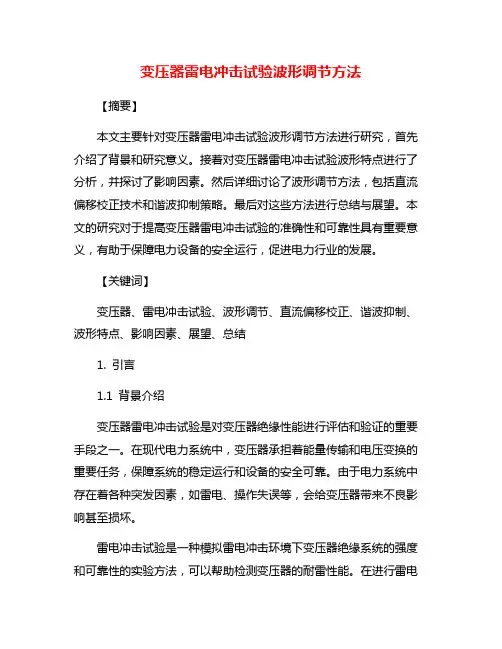 变压器雷电冲击试验波形调节方法

【摘要】

本文主要针对变压器雷电冲击试验波形调节方法进行研究，首先介绍了背景和研究意义。接着对变压器雷电冲击试验波形特点进行了分析，并探讨了影响因素。然后详细讨论了波形调节方法，包括直流偏移校正技术和谐波抑制策略。最后对这些方法进行总结与展望。本文的研究对于提高变压器雷电冲击试验的准确性和可靠性具有重要意义，有助于保障电力设备的安全运行，促进电力行业的发展。

【关键词】

变压器、雷电冲击试验、波形调节、直流偏移校正、谐波抑制、波形特点、影响因素、展望、总结

1. 引言

1.1 背景介绍

变压器雷电冲击试验是对变压器绝缘性能进行评估和验证的重要手段之一。在现代电力系统中，变压器承担着能量传输和电压变换的重要任务，保障系统的稳定运行和设备的安全可靠。由于电力系统中存在着各种突发因素，如雷电、操作失误等，会给变压器带来不良影响甚至损坏。

雷电冲击试验是一种模拟雷电冲击环境下变压器绝缘系统的强度和可靠性的实验方法，可以帮助检测变压器的耐雷性能。在进行雷电